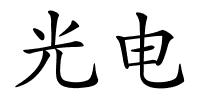 光电